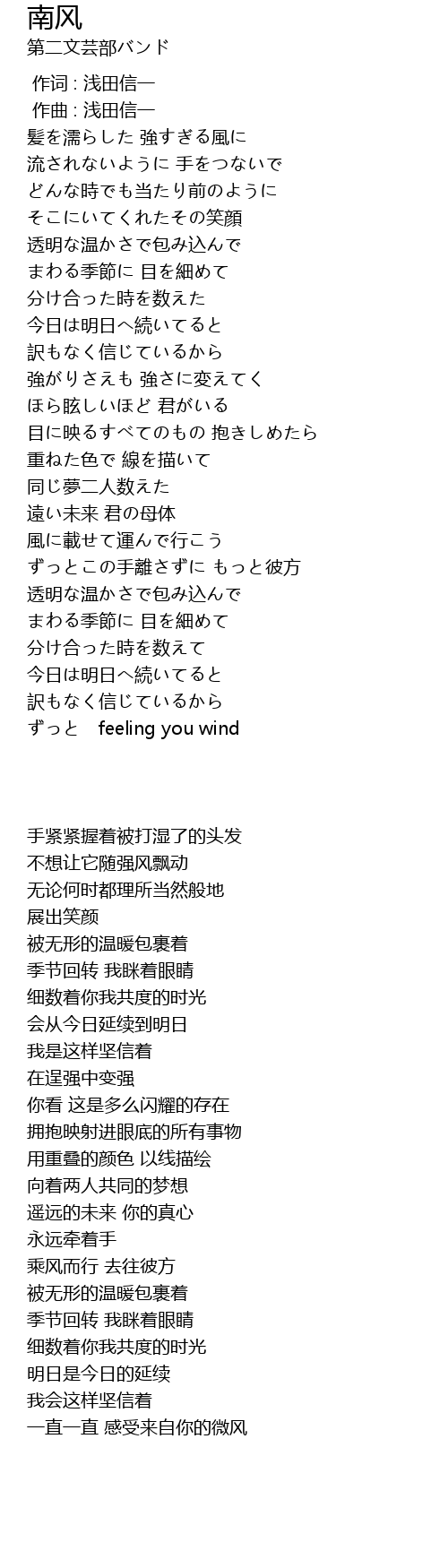 南风
第二文芸部バンド

作词 : 浅田信一
作曲 : 浅田信一
髪を濡らした 強すぎる風に
流されないように 手をつないで
どんな時でも当たり前のように
そこにいてくれたその笑顔
透明な温かさで包み込んで
まわる季節に 目を細めて
分け合った時を数えた
今日は明日へ続いてると
訳もなく信じているから
強がりさえも 強さに変えてく
ほら眩しいほど 君がいる
目に映るすべてのもの 抱きしめたら
重ねた色で 線を描いて
同じ夢二人数えた
遠い未来 君の母体
風に載せて運んで行こう
ずっとこの手離さずに もっと彼方
透明な温かさで包み込んで
まわる季節に 目を細めて
分け合った時を数えて
今日は明日へ続いてると
訳もなく信じているから
ずっと feeling you wind

手紧紧握着被打湿了的头发
不想让它随强风飘动
无论何时都理所当然般地
展出笑颜
被无形的温暖包裹着
季节回转 我眯着眼睛
细数着你我共度的时光
会从今日延续到明日
我是这样坚信着
在逞强中变强
你看 这是多么闪耀的存在
拥抱映射进眼底的所有事物
用重叠的颜色 以线描绘
向着两人共同的梦想
遥远的未来 你的真心
永远牵着手
乘风而行 去往彼方
被无形的温暖包裹着
季节回转 我眯着眼睛
细数着你我共度的时光
明日是今日的延续
我会这样坚信着
一直一直 感受来自你的微风